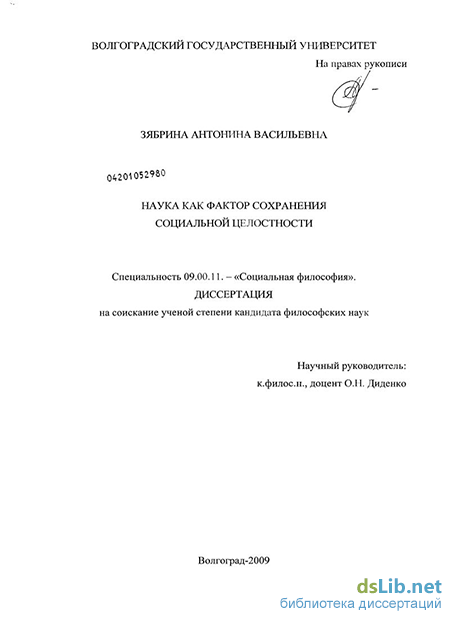 ВОЛГОГРАДСКИЙ ГОСУДАРСТВЕННЫЙ УНИВЕРСИТЕТ

На правах рукописи

ЗЯБРИНА АНТОНИНА ВАСИЛЬЕВНА

04201052980

НАУКА КАК ФАКТОР СОХРАНЕНИЯ СОЦИАЛЬНОЙ ЦЕЛОСТНОСТИ

Специальность 09.00.11. – «Социальная философия».

ДИССЕРТАЦИЯ

на соискание ученой степени кандидата философских наук

Научный руководитель:
к.филос.н., доцент О.Н. Диденко

Волгоград-2009

dsLib.net
библиотека диссертаций